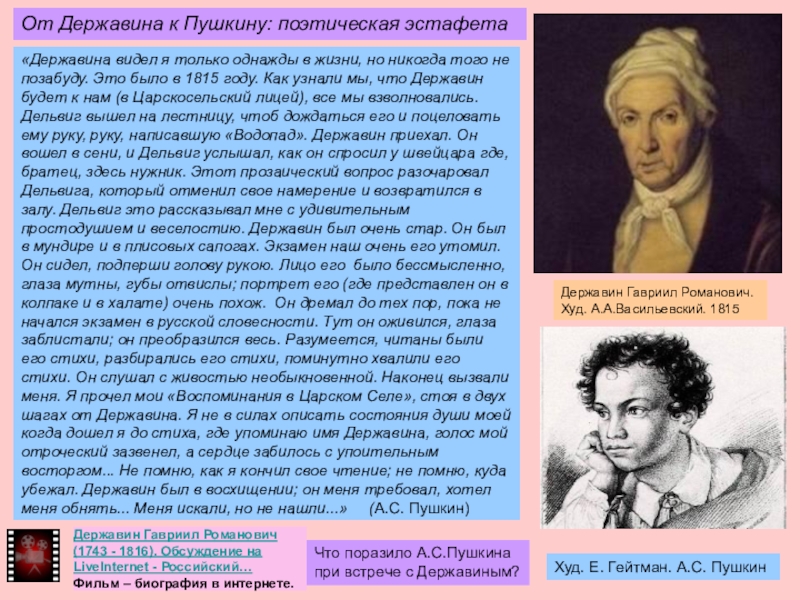 От Державина к Пушкину: поэтическая эстафета

«Державина видел я только однажды в жизни, но никогда того не позабуду. Это было в 1815 году. Как узнали мы, что Державин будет к нам (в Царскосельский лицей), все мы взволновались. Дельвиг вышел на лестницу, чтоб дождаться его и поцеловать ему руку, руку, написавшую «Водопад». Державин приехал. Он вошел в сени, и Дельвиг услышал, как он спросил у швейцара где, братец, здесь нужник. Этот прозаический вопрос разочаровал Дельвига, который отменил свое намерение и возвратился в залу. Дельвиг это рассказывал мне с удивительным простодушием и веселостию. Державин был очень стар. Он был в мундире и в плисовых сапогах. Экзамен наш очень его утомил. Он сидел, подперши голову рукою. Лицо его было бессмысленно, глаза мутны, губы отвислы; портрет его (где представлен он в колпаке и в халате) очень похож. Он дремал до тех пор, пока не начался экзамен в русской словесности. Тут он оживился, глаза заблистали; он преобразился весь. Разумеется, читаны были его стихи, разбирались его стихи, поминутно хвалили его стихи. Он слушал с живостью необыкновенной. Наконец вызвали меня. Я прочел мои «Воспоминания в Царском Селе», стоя в двух шагах от Державина. Я не в силах описать состояния души моей когда дошел я до стиха, где упоминаю имя Державина, голос мой отроческий зазвенел, а сердце забилось с упоительным восторгом... Не помню, как я кончил свое чтение; не помню, куда убежал. Державин был в восхищении; он меня требовал, хотел меня обнять... Меня искали, но не нашли...» (А.С. Пушкин)

Державин Гавриил Романович.
Худ. А.А.Васильевский. 1815

Державин Гавриил Романович (1743 - 1816). Обсуждение на LiveInternet - Российский...
Фильм – биография в интернете.

Что поразило А.С.Пушкина при встрече с Державиным?

Худ. Е. Гейтман. А.С. Пушкин